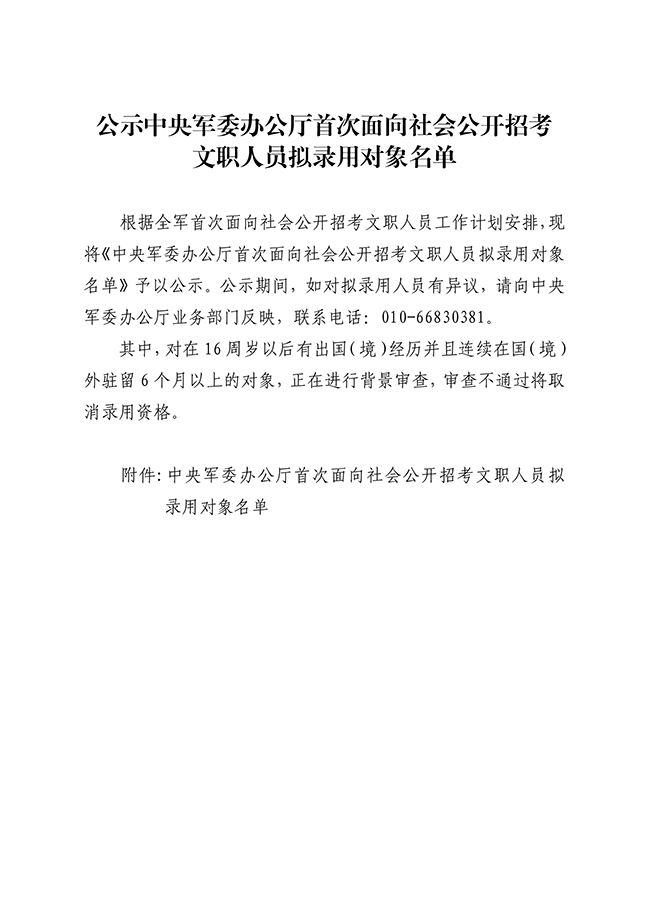 公示中央军委办公厅首次面向社会公开招考文职人员拟录用对象名单

根据全军首次面向社会公开招考文职人员工作计划安排，现将《中央军委办公厅首次面向社会公开招考文职人员拟录用对象名单》予以公示。公示期间，如对拟录用人员有异议，请向中央军委办公厅业务部门反映，联系电话：010-66830381。

其中，对在16周岁以后有出国（境）经历并且连续在国（境）外驻留6个月以上的对象，正在进行背景审查，审查不通过将取消录用资格。

附件：中央军委办公厅首次面向社会公开招考文职人员拟录用对象名单